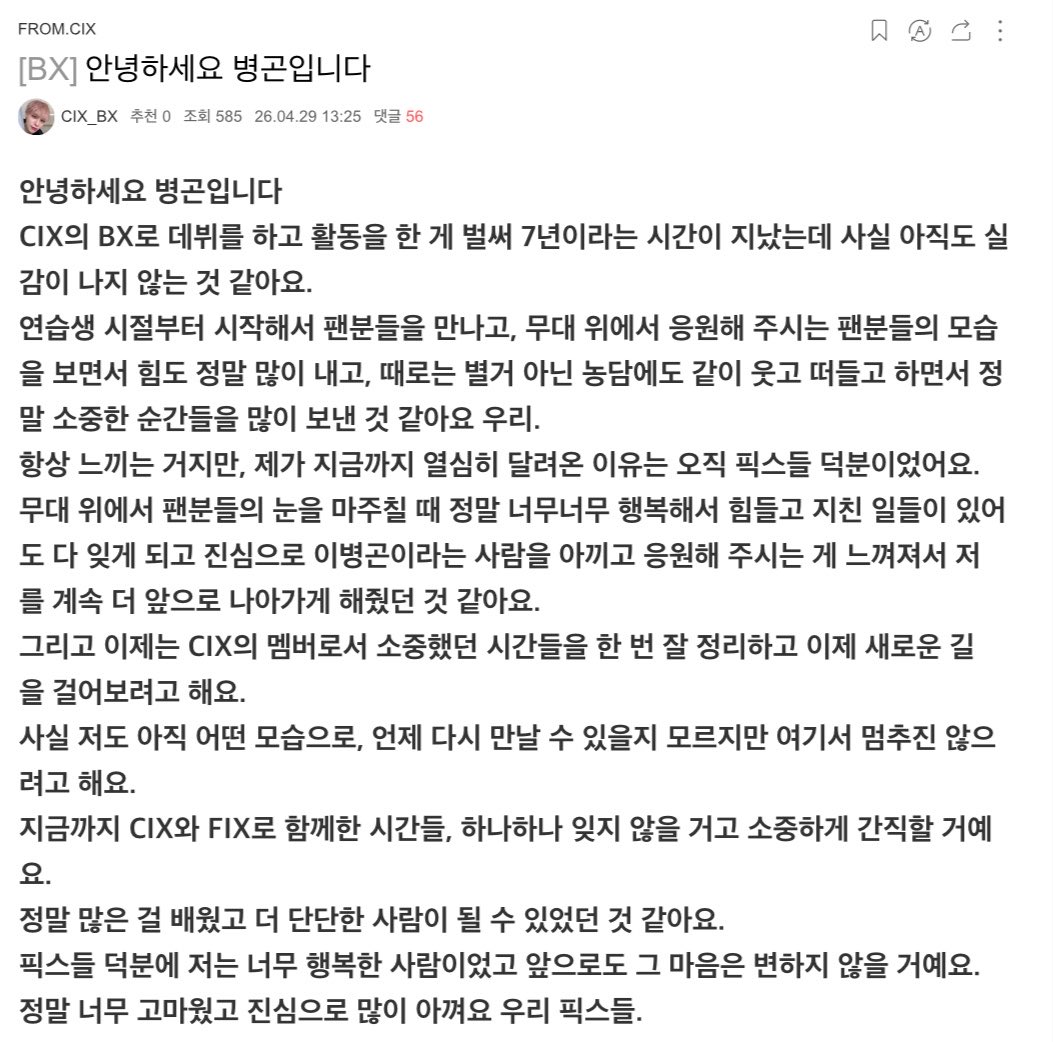 FROM.CIX

[BX] 안녕하세요 병곤입니다

CIX_BX 추천 0 조회 585 26.04.29 13:25 댓글 56

안녕하세요 병곤입니다
CIX의 BX로 데뷔를 하고 활동을 한 게 벌써 7년이라는 시간이 지났는데 사실 아직도 실감이 나지 않는 것 같아요.
연습생 시절부터 시작해서 팬분들을 만나고, 무대 위에서 응원해 주시는 팬분들의 모습을 보면서 힘도 정말 많이 내고, 때로는 별거 아닌 농담에도 같이 웃고 떠들고 하면서 정말 소중한 순간들을 많이 보낸 것 같아요 우리.
항상 느끼는 거지만, 제가 지금까지 열심히 달려온 이유는 오직 픽스들 덕분이었어요.
무대 위에서 팬분들의 눈을 마주칠 때 정말 너무너무 행복해서 힘들고 지친 일들이 있어도 다 잊게 되고 진심으로 이병곤이라는 사람을 아끼고 응원해 주시는 게 느껴져서 저를 계속 더 앞으로 나아가게 해줬던 것 같아요.
그리고 이제는 CIX의 멤버로서 소중했던 시간들을 한 번 잘 정리하고 이제 새로운 길을 걸어보려고 해요.
사실 저도 아직 어떤 모습으로, 언제 다시 만날 수 있을지 모르지만 여기서 멈추진 않으려고 해요.
지금까지 CIX와 FIX로 함께한 시간들, 하나하나 잊지 않을 거고 소중하게 간직할 거예요.
정말 많은 걸 배웠고 더 단단한 사람이 될 수 있었던 것 같아요.
픽스들 덕분에 저는 너무 행복한 사람이었고 앞으로도 그 마음은 변하지 않을 거예요.
정말 너무 고마웠고 진심으로 많이 아껴요 우리 픽스들.